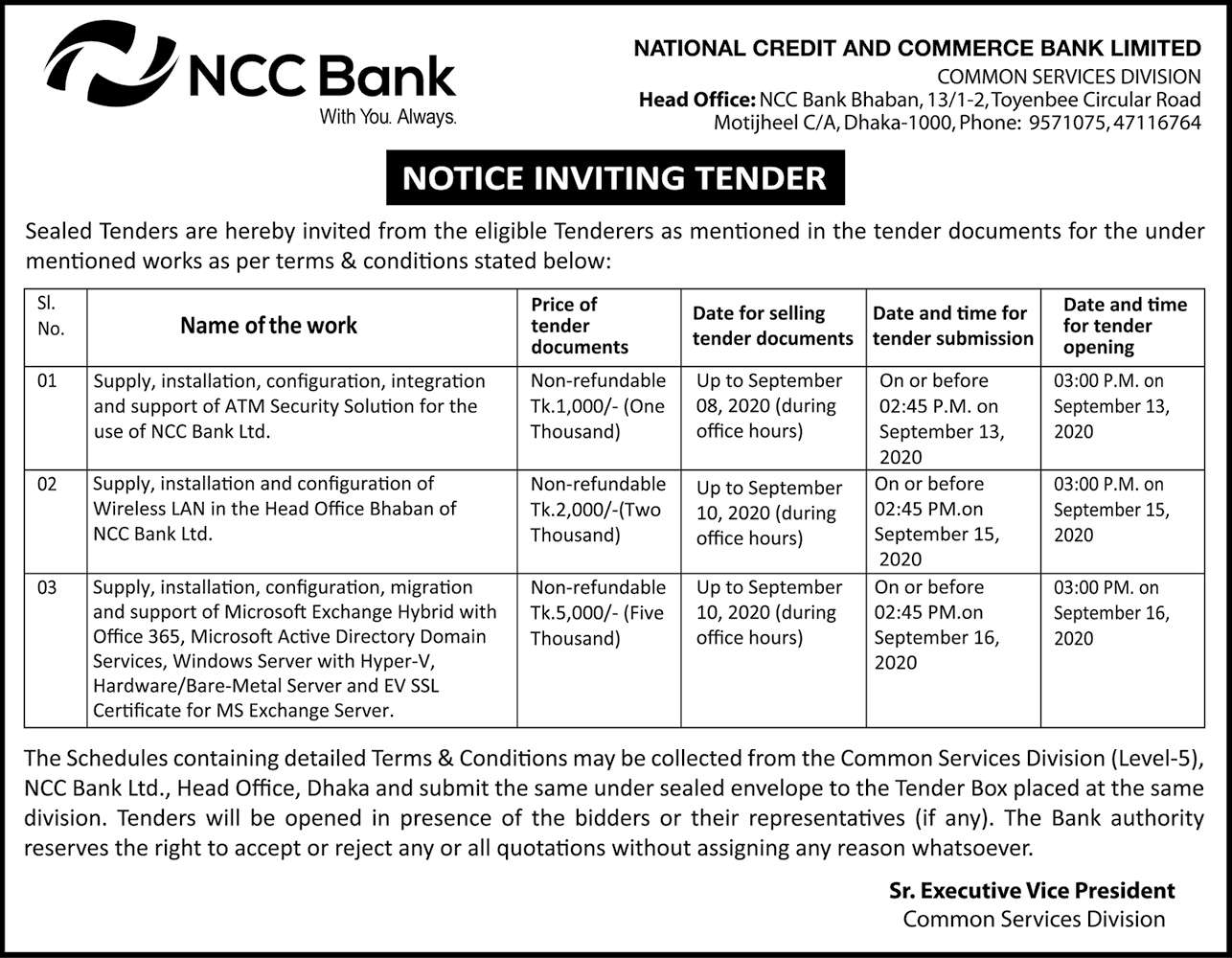 NCC Bank
With You. Always.

NATIONAL CREDIT AND COMMERCE BANK LIMITED
COMMON SERVICES DIVISION
Head Office: NCC Bank Bhaban, 13/1-2, Toyenbee Circular Road
Motijheel C/A, Dhaka-1000, Phone: 9571075, 47116764

NOTICE INVITING TENDER

Sealed Tenders are hereby invited from the eligible Tenderers as mentioned in the tender documents for the under mentioned works as per terms & conditions stated below:

| Sl. No. | Name of the work | Price of tender documents | Date for selling tender documents | Date and time for tender submission | Date and time for tender opening |
|---|---|---|---|---|---|
| 01 | Supply, installation, configuration, integration and support of ATM Security Solution for the use of NCC Bank Ltd. | Non-refundable Tk.1,000/- (One Thousand) | Up to September 08, 2020 (during office hours) | On or before 02:45 P.M. on September 13, 2020 | 03:00 P.M. on September 13, 2020 |
| 02 | Supply, installation and configuration of Wireless LAN in the Head Office Bhaban of NCC Bank Ltd. | Non-refundable Tk.2,000/-(Two Thousand) | Up to September 10, 2020 (during office hours) | On or before 02:45 PM.on September 15, 2020 | 03:00 P.M. on September 15, 2020 |
| 03 | Supply, installation, configuration, migration and support of Microsoft Exchange Hybrid with Office 365, Microsoft Active Directory Domain Services, Windows Server with Hyper-V, Hardware/Bare-Metal Server and EV SSL Certificate for MS Exchange Server. | Non-refundable Tk.5,000/- (Five Thousand) | Up to September 10, 2020 (during office hours) | On or before 02:45 PM.on September 16, 2020 | 03:00 PM. on September 16, 2020 |

The Schedules containing detailed Terms & Conditions may be collected from the Common Services Division (Level-5), NCC Bank Ltd., Head Office, Dhaka and submit the same under sealed envelope to the Tender Box placed at the same division. Tenders will be opened in presence of the bidders or their representatives (if any). The Bank authority reserves the right to accept or reject any or all quotations without assigning any reason whatsoever.

Sr. Executive Vice President
Common Services Division